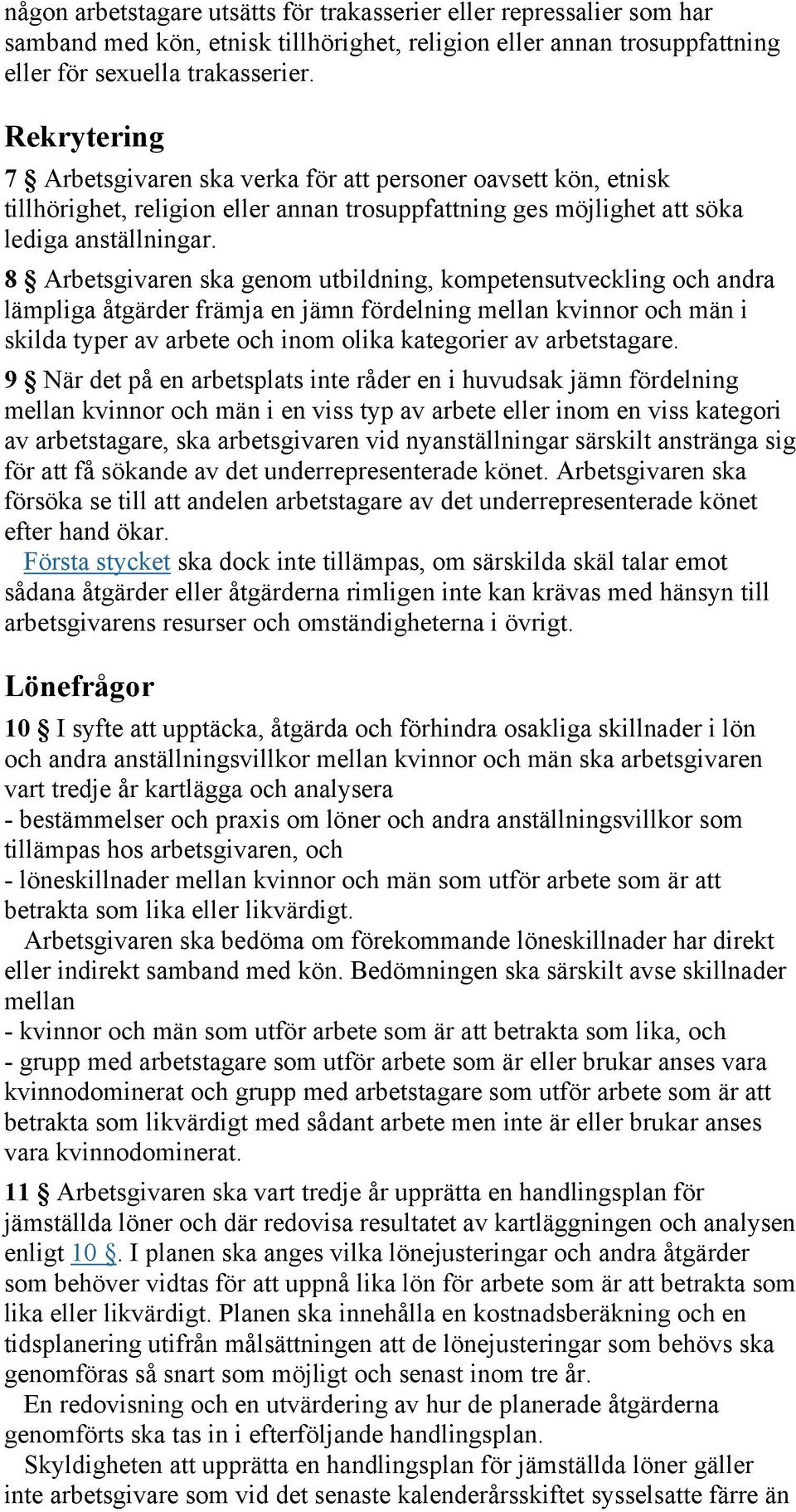 någon arbetstagare utsätts för trakasserier eller repressalier som har samband med kön, etnisk tillhörighet, religion eller annan trosuppfattning eller för sexuella trakasserier.

Rekrytering

7 § Arbetsgivaren ska verka för att personer oavsett kön, etnisk tillhörighet, religion eller annan trosuppfattning ges möjlighet att söka lediga anställningar.

8 § Arbetsgivaren ska genom utbildning, kompetensutveckling och andra lämpliga åtgärder främja en jämn fördelning mellan kvinnor och män i skilda typer av arbete och inom olika kategorier av arbetstagare.

9 § När det på en arbetsplats inte råder en i huvudsak jämn fördelning mellan kvinnor och män i en viss typ av arbete eller inom en viss kategori av arbetstagare, ska arbetsgivaren vid nyanställningar särskilt anstränga sig för att få sökande av det underrepresenterade könet. Arbetsgivaren ska försöka se till att andelen arbetstagare av det underrepresenterade könet efter hand ökar.

Första stycket ska dock inte tillämpas, om särskilda skäl talar emot sådana åtgärder eller åtgärderna rimligen inte kan krävas med hänsyn till arbetsgivarens resurser och omständigheterna i övrigt.

Lönefrågor

10 § I syfte att upptäcka, åtgärda och förhindra osakliga skillnader i lön och andra anställningsvillkor mellan kvinnor och män ska arbetsgivaren vart tredje år kartlägga och analysera
- bestämmelser och praxis om löner och andra anställningsvillkor som tillämpas hos arbetsgivaren, och
- löneskillnader mellan kvinnor och män som utför arbete som är att betrakta som lika eller likvärdigt.

Arbetsgivaren ska bedöma om förekommande löneskillnader har direkt eller indirekt samband med kön. Bedömningen ska särskilt avse skillnader mellan
- kvinnor och män som utför arbete som är att betrakta som lika, och
- grupp med arbetstagare som utför arbete som är eller brukar anses vara kvinnodominerat och grupp med arbetstagare som utför arbete som är att betrakta som likvärdigt med sådant arbete men inte är eller brukar anses vara kvinnodominerat.

11 § Arbetsgivaren ska vart tredje år upprätta en handlingsplan för jämställda löner och där redovisa resultatet av kartläggningen och analysen enligt 10 §. I planen ska anges vilka lönejusteringar och andra åtgärder som behöver vidtas för att uppnå lika lön för arbete som är att betrakta som lika eller likvärdigt. Planen ska innehålla en kostnadsberäkning och en tidsplanering utifrån målsättningen att de lönejusteringar som behövs ska genomföras så snart som möjligt och senast inom tre år.

En redovisning och en utvärdering av hur de planerade åtgärderna genomförts ska tas in i efterföljande handlingsplan.

Skyldigheten att upprätta en handlingsplan för jämställda löner gäller inte arbetsgivare som vid det senaste kalenderårsskiftet sysselsatte färre än